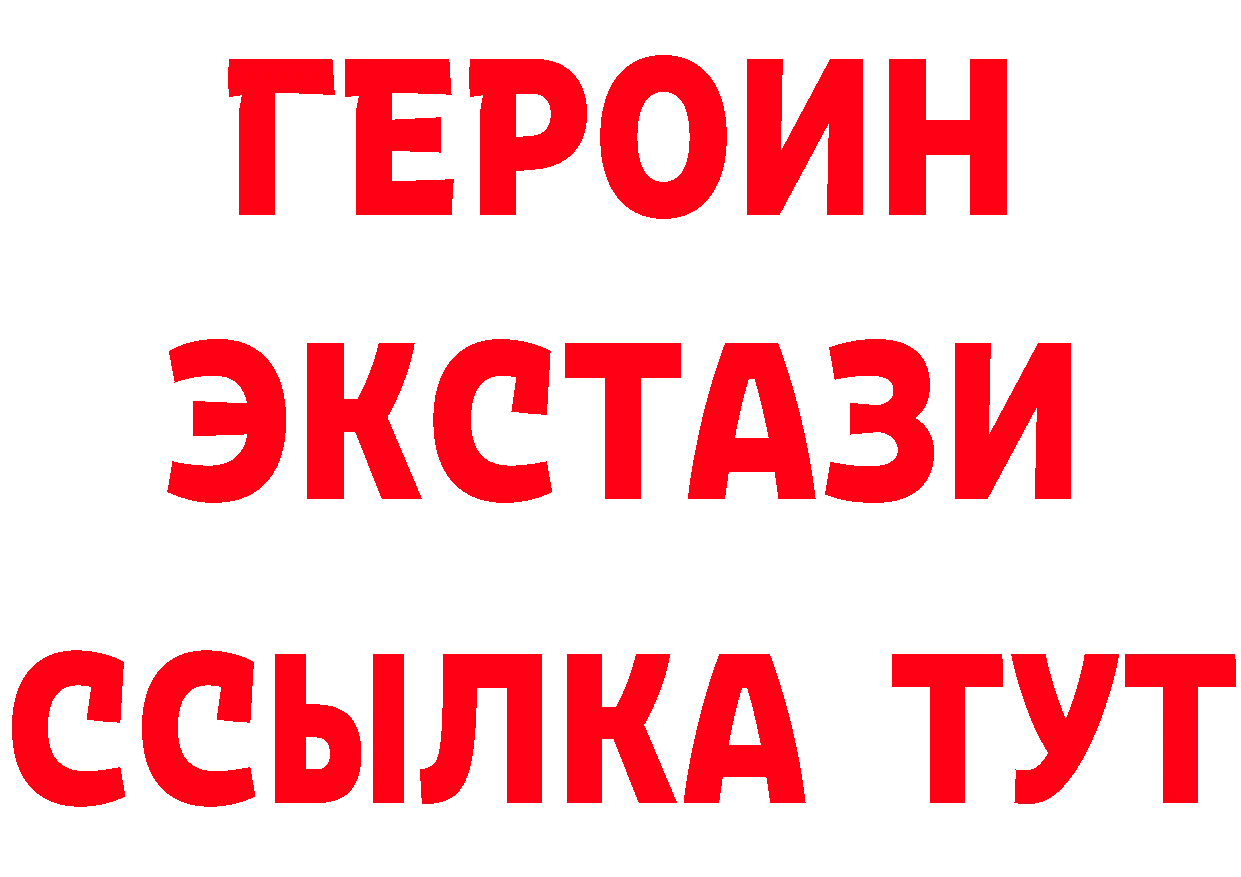 ГЕРОИН
ЭКСТАЗИ
ССЫЛКА ТУТ